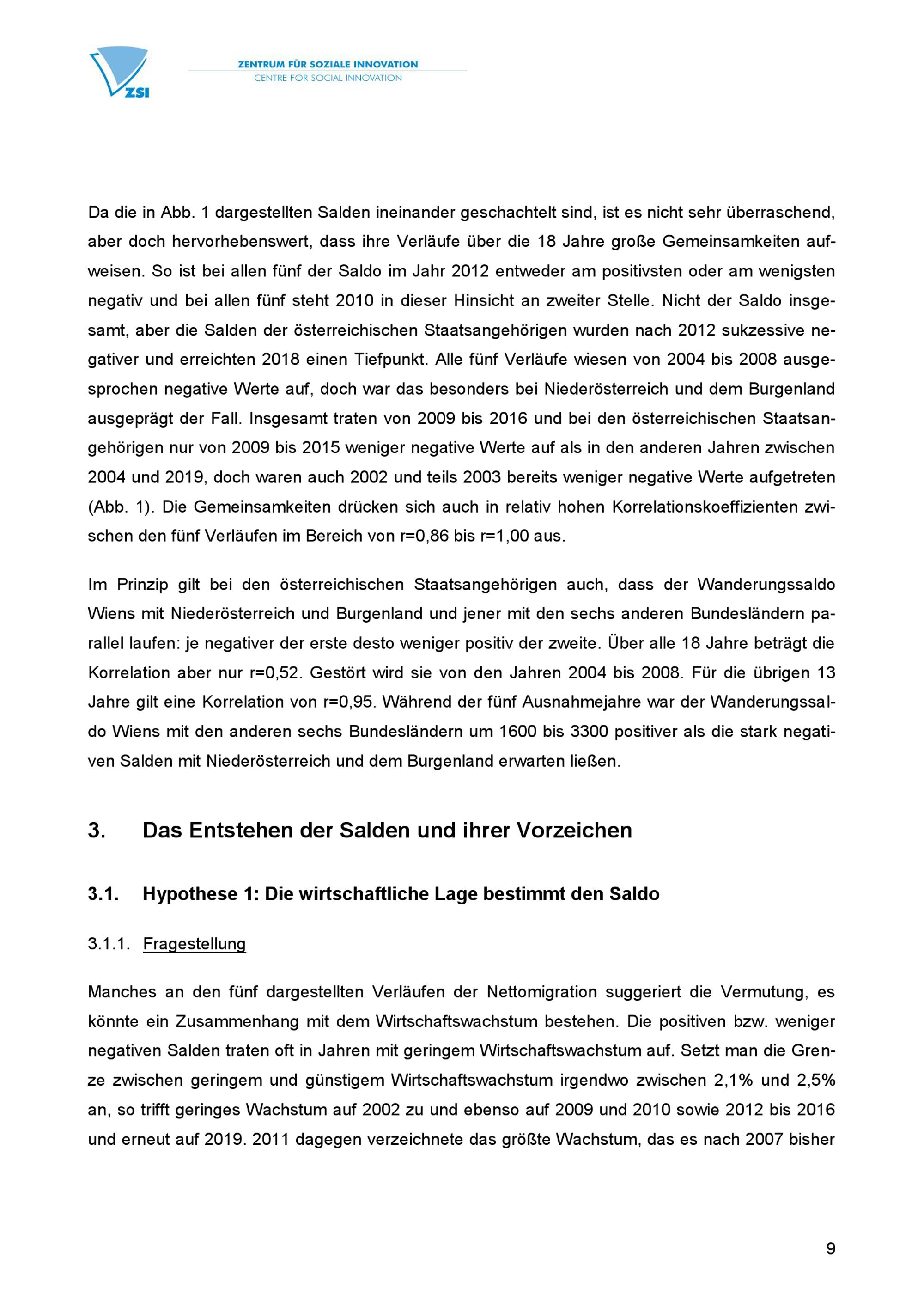 ZSI

ZENTRUM FÜR SOZIALE INNOVATION
CENTRE FOR SOCIAL INNOVATION

Da die in Abb. 1 dargestellten Salden ineinander geschachtelt sind, ist es nicht sehr überraschend, aber doch hervorhebenswert, dass ihre Verläufe über die 18 Jahre große Gemeinsamkeiten aufweisen. So ist bei allen fünf der Saldo im Jahr 2012 entweder am positivsten oder am wenigsten negativ und bei allen fünf steht 2010 in dieser Hinsicht an zweiter Stelle. Nicht der Saldo insgesamt, aber die Salden der österreichischen Staatsangehörigen wurden nach 2012 sukzessive negativer und erreichten 2018 einen Tiefpunkt. Alle fünf Verläufe wiesen von 2004 bis 2008 ausgesprochen negative Werte auf, doch war das besonders bei Niederösterreich und dem Burgenland ausgeprägt der Fall. Insgesamt traten von 2009 bis 2016 und bei den österreichischen Staatsangehörigen nur von 2009 bis 2015 weniger negative Werte auf als in den anderen Jahren zwischen 2004 und 2019, doch waren auch 2002 und teils 2003 bereits weniger negative Werte aufgetreten (Abb. 1). Die Gemeinsamkeiten drücken sich auch in relativ hohen Korrelationskoeffizienten zwischen den fünf Verläufen im Bereich von r=0,86 bis r=1,00 aus.

Im Prinzip gilt bei den österreichischen Staatsangehörigen auch, dass der Wanderungssaldo Wiens mit Niederösterreich und Burgenland und jener mit den sechs anderen Bundesländern parallel laufen: je negativer der erste desto weniger positiv der zweite. Über alle 18 Jahre beträgt die Korrelation aber nur r=0,52. Gestört wird sie von den Jahren 2004 bis 2008. Für die übrigen 13 Jahre gilt eine Korrelation von r=0,95. Während der fünf Ausnahmejahre war der Wanderungssaldo Wiens mit den anderen sechs Bundesländern um 1600 bis 3300 positiver als die stark negativen Salden mit Niederösterreich und dem Burgenland erwarten ließen.

3. Das Entstehen der Salden und ihrer Vorzeichen

3.1. Hypothese 1: Die wirtschaftliche Lage bestimmt den Saldo

3.1.1. Fragestellung

Manches an den fünf dargestellten Verläufen der Nettomigration suggeriert die Vermutung, es könnte ein Zusammenhang mit dem Wirtschaftswachstum bestehen. Die positiven bzw. weniger negativen Salden traten oft in Jahren mit geringem Wirtschaftswachstum auf. Setzt man die Grenze zwischen geringem und günstigem Wirtschaftswachstum irgendwo zwischen 2,1% und 2,5% an, so trifft geringes Wachstum auf 2002 zu und ebenso auf 2009 und 2010 sowie 2012 bis 2016 und erneut auf 2019. 2011 dagegen verzeichnete das größte Wachstum, das es nach 2007 bisher

9